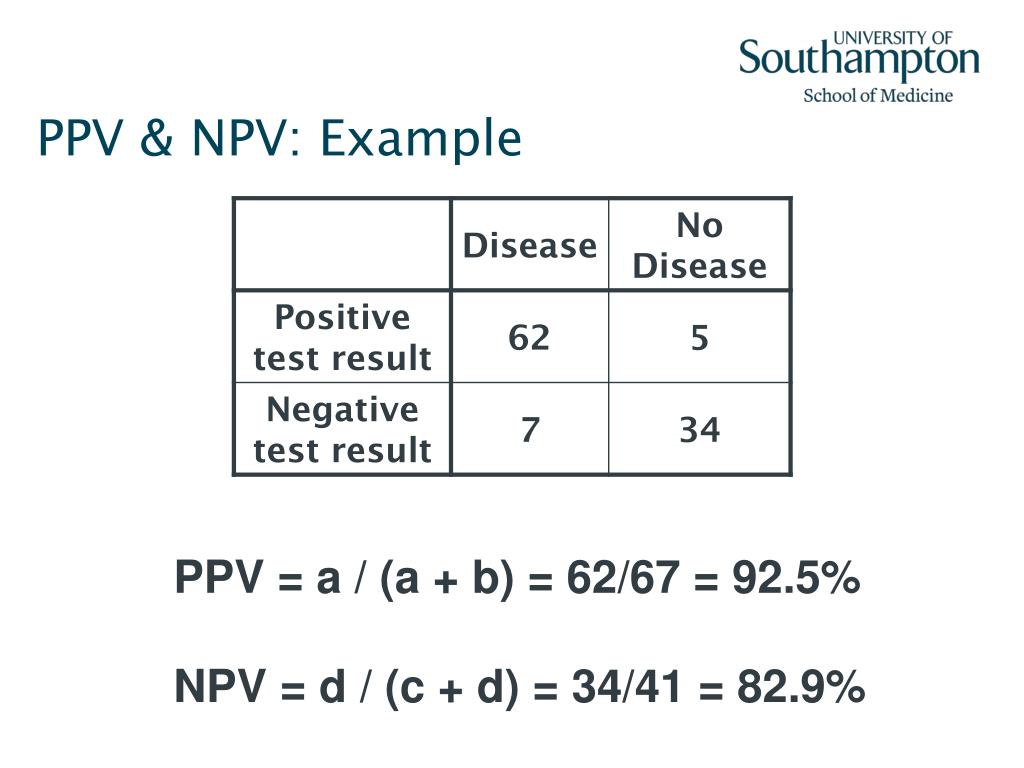 UNIVERSITY OF
Southampton
School of Medicine

PPV & NPV: Example

| | Disease | No Disease |
|---|---|---|
| Positive test result | 62 | 5 |
| Negative test result | 7 | 34 |

PPV = a / (a + b) = 62/67 = 92.5%

NPV = d / (c + d) = 34/41 = 82.9%